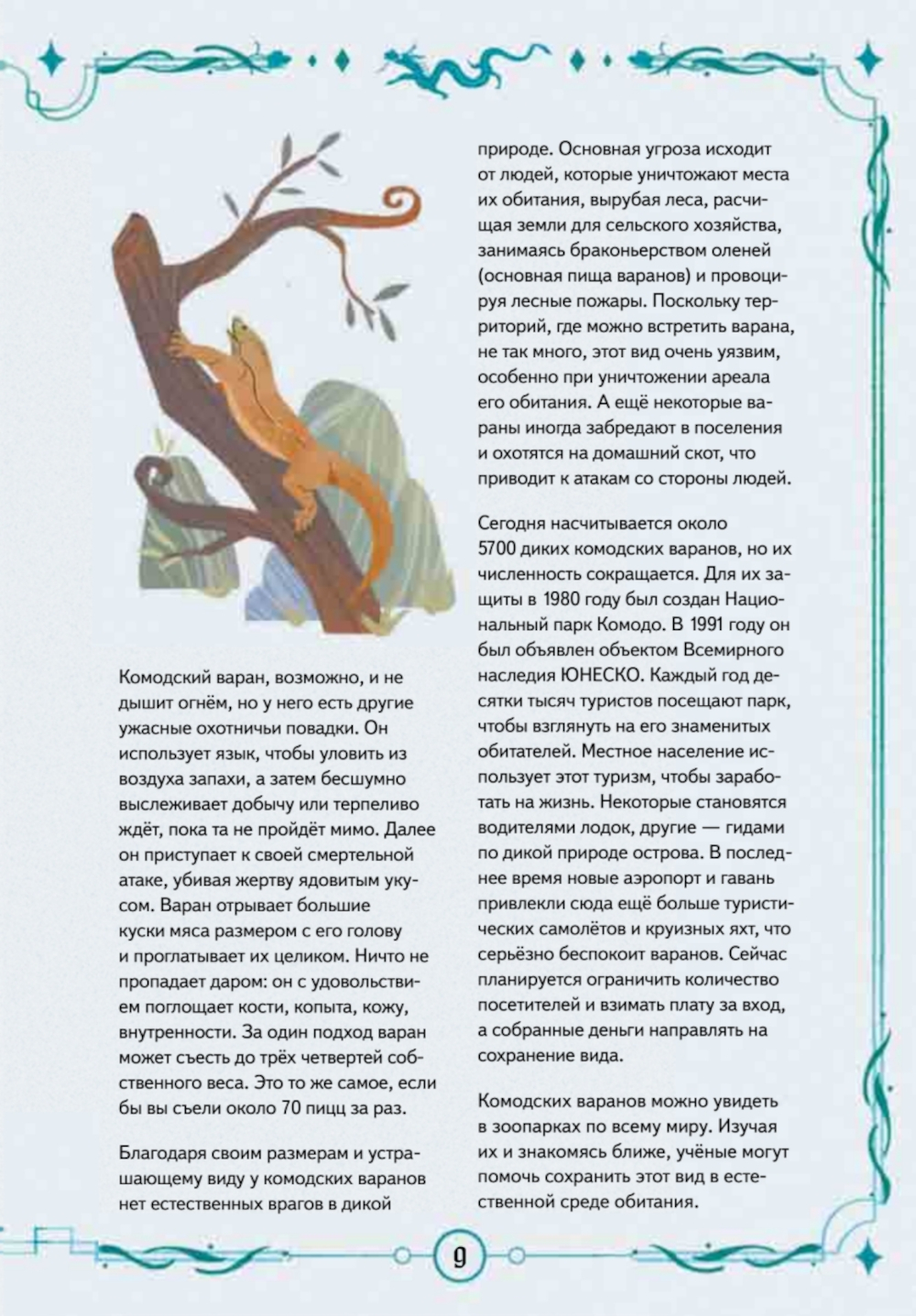 Комодский варан, возможно, и не дышит огнём, но у него есть другие ужасные охотничьи повадки. Он использует язык, чтобы уловить из воздуха запахи, а затем бесшумно выслеживает добычу или терпеливо ждёт, пока та не пройдёт мимо. Далее он приступает к своей смертельной атаке, убивая жертву ядовитым укусом. Варан отрывает большие куски мяса размером с его голову и проглатывает их целиком. Ничто не пропадает даром: он с удовольствием поглощает кости, копыта, кожу, внутренности. За один подход варан может съесть до трёх четвертей собственного веса. Это то же самое, если бы вы съели около 70 пицц за раз.

Благодаря своим размерам и устрашающему виду у комодских варанов нет естественных врагов в дикой природе. Основная угроза исходит от людей, которые уничтожают места их обитания, вырубая леса, расчищая земли для сельского хозяйства, занимаясь браконьерством оленей (основная пища варанов) и провоцируя лесные пожары. Поскольку территорий, где можно встретить варана, не так много, этот вид очень уязвим, особенно при уничтожении ареала его обитания. А ещё некоторые вараны иногда забредают в поселения и охотятся на домашний скот, что приводит к атакам со стороны людей.

Сегодня насчитывается около 5700 диких комодских варанов, но их численность сокращается. Для их защиты в 1980 году был создан Национальный парк Комодо. В 1991 году он был объявлен объектом Всемирного наследия ЮНЕСКО. Каждый год десятки тысяч туристов посещают парк, чтобы взглянуть на его знаменитых обитателей. Местное население использует этот туризм, чтобы заработать на жизнь. Некоторые становятся водителями лодок, другие — гидами по дикой природе острова. В последнее время новые аэропорт и гавань привлекли сюда ещё больше туристических самолётов и круизных яхт, что серьёзно беспокоит варанов. Сейчас планируется ограничить количество посетителей и взимать плату за вход, а собранные деньги направлять на сохранение вида.

Комодских варанов можно увидеть в зоопарках по всему миру. Изучая их и знакомясь ближе, учёные могут помочь сохранить этот вид в естественной среде обитания.

9